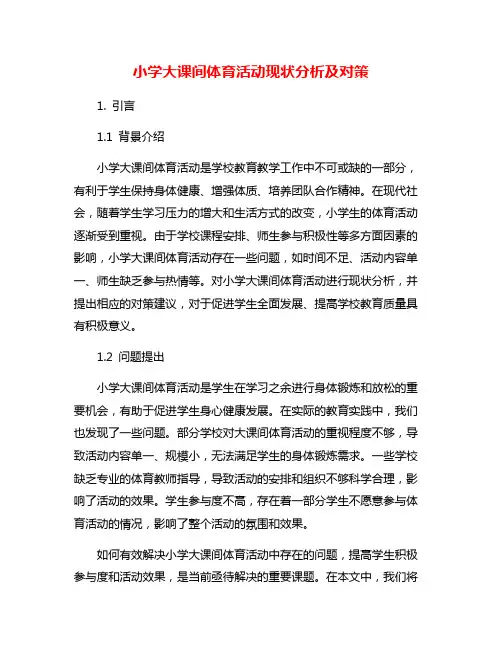 小学大课间体育活动现状分析及对策

1. 引言

1.1 背景介绍

小学大课间体育活动是学校教育教学工作中不可或缺的一部分，有利于学生保持身体健康、增强体质、培养团队合作精神。在现代社会，随着学生学习压力的增大和生活方式的改变，小学生的体育活动逐渐受到重视。由于学校课程安排、师生参与积极性等多方面因素的影响，小学大课间体育活动存在一些问题，如时间不足、活动内容单一、师生缺乏参与热情等。对小学大课间体育活动进行现状分析，并提出相应的对策建议，对于促进学生全面发展、提高学校教育质量具有积极意义。

1.2 问题提出

小学大课间体育活动是学生在学习之余进行身体锻炼和放松的重要机会，有助于促进学生身心健康发展。在实际的教育实践中，我们也发现了一些问题。部分学校对大课间体育活动的重视程度不够，导致活动内容单一、规模小，无法满足学生的身体锻炼需求。一些学校缺乏专业的体育教师指导，导致活动的安排和组织不够科学合理，影响了活动的效果。学生参与度不高，存在着一部分学生不愿意参与体育活动的情况，影响了整个活动的氛围和效果。

如何有效解决小学大课间体育活动中存在的问题，提高学生积极参与度和活动效果，是当前亟待解决的重要课题。在本文中，我们将